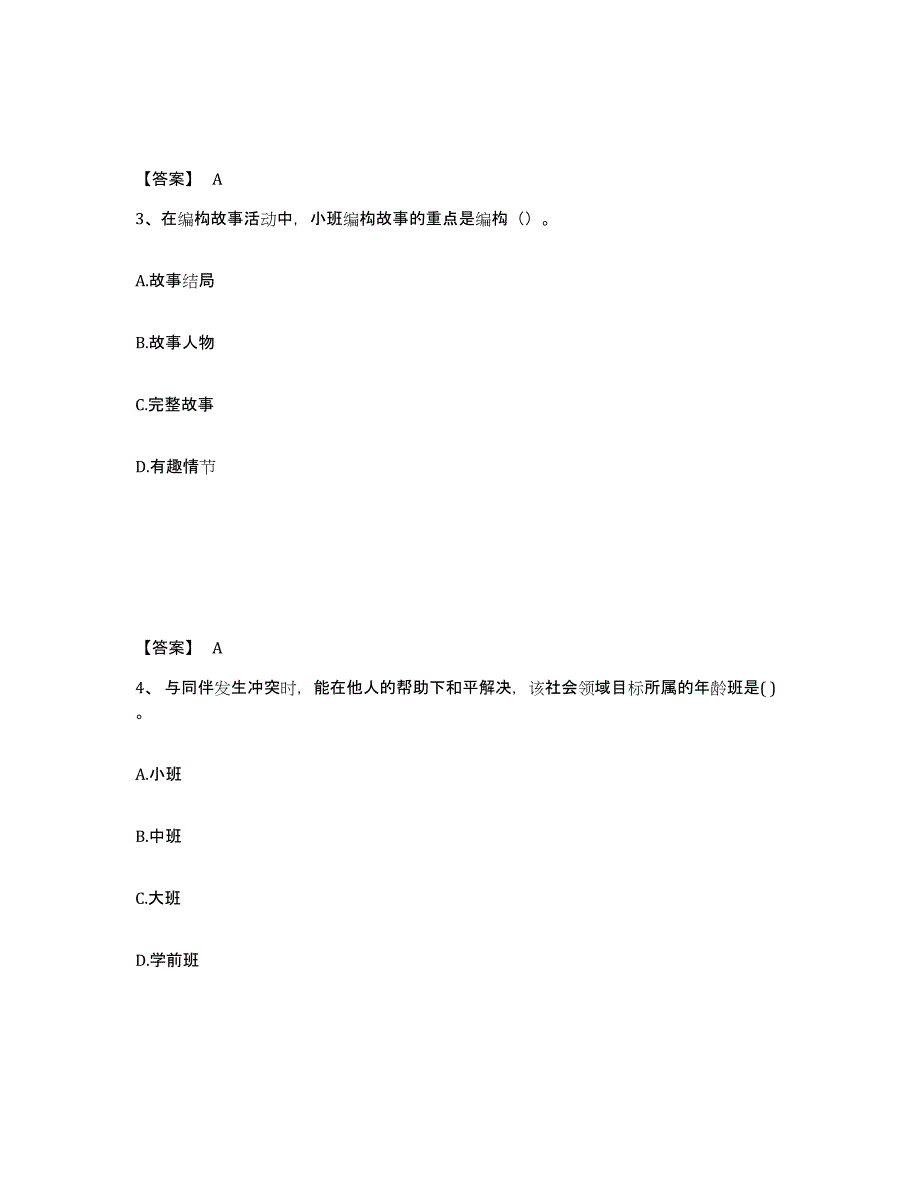 【答案】 A

3、在编构故事活动中，小班编构故事的重点是编构（）。

A.故事结局

B.故事人物

C.完整故事

D.有趣情节

【答案】 A

4、 与同伴发生冲突时，能在他人的帮助下和平解决，该社会领域目标所属的年龄班是( )。

A.小班

B.中班

C.大班

D.学前班